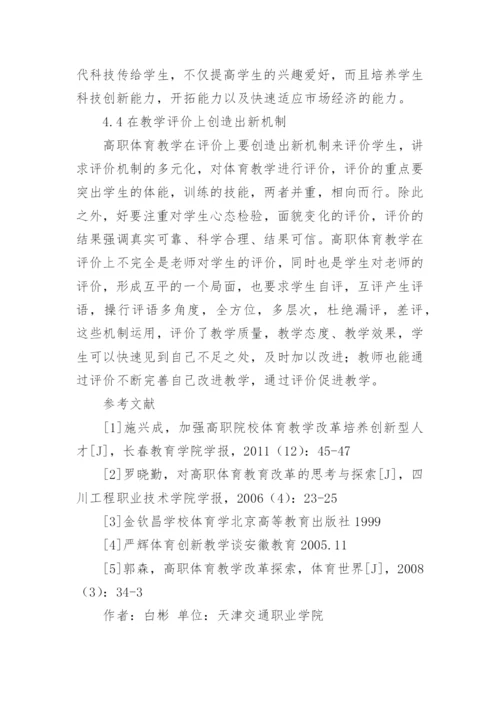 代科技传给学生，不仅提高学生的兴趣爱好，而且培养学生科技创新能力，开拓能力以及快速适应市场经济的能力。

4.4 在教学评价上创造出新机制

高职体育教学在评价上要创造出新机制来评价学生，讲求评价机制的多元化，对体育教学进行评价，评价的重点要突出学生的体能，训练的技能，两者并重，相向而行。除此之外，好要注重对学生心态检验，面貌变化的评价，评价的结果强调真实可靠、科学合理、结果可信。高职体育教学在评价上不完全是老师对学生的评价，同时也是学生对老师的评价，形成互平的一个局面，也要求学生自评，互评产生评语，操行评语多角度，全方位，多层次，杜绝漏评，差评，这些机制运用，评价了教学质量，教学态度、教学效果，学生可以快速见到自己不足之处，及时加以改进；教师也能通过评价不断完善自己改进教学，通过评价促进教学。

参考文献

[1]施兴成，加强高职院校体育教学改革培养创新型人才[J]，长春教育学院学报，2011（12）：45-47

[2]罗晓勤，对高职体育教育改革的思考与探索[J]，四川工程职业技术学院学报，2006（4）：23-25

[3]金钦昌学校体育学北京高等教育出版社 1999

[4]严辉体育创新教学谈安徽教育 2005.11

[5]郭森，高职体育教学改革探索，体育世界[J]，2008（3）：34-3

作者：白彬 单位：天津交通职业学院